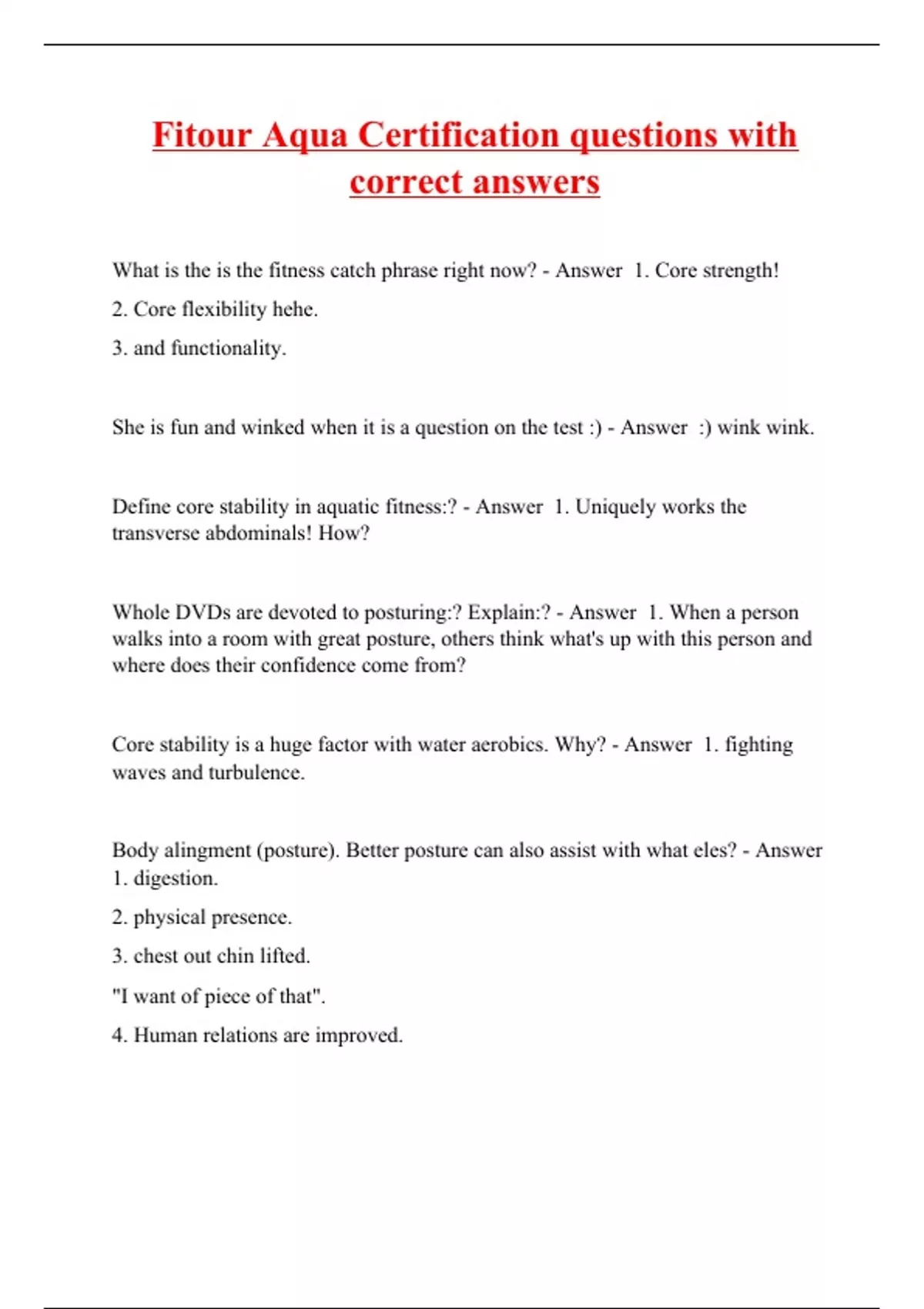 Fitour Aqua Certification questions with correct answers

What is the is the fitness catch phrase right now? - Answer 1. Core strength!

2. Core flexibility hehe.

3. and functionality.

She is fun and winked when it is a question on the test :) - Answer :) wink wink.

Define core stability in aquatic fitness:? - Answer 1. Uniquely works the transverse abdominals! How?

Whole DVDs are devoted to posturing:? Explain:? - Answer 1. When a person walks into a room with great posture, others think what's up with this person and where does their confidence come from?

Core stability is a huge factor with water aerobics. Why? - Answer 1. fighting waves and turbulence.

Body alingment (posture). Better posture can also assist with what eles? - Answer 1. digestion.

2. physical presence.

3. chest out chin lifted.

"I want of piece of that".

4. Human relations are improved.